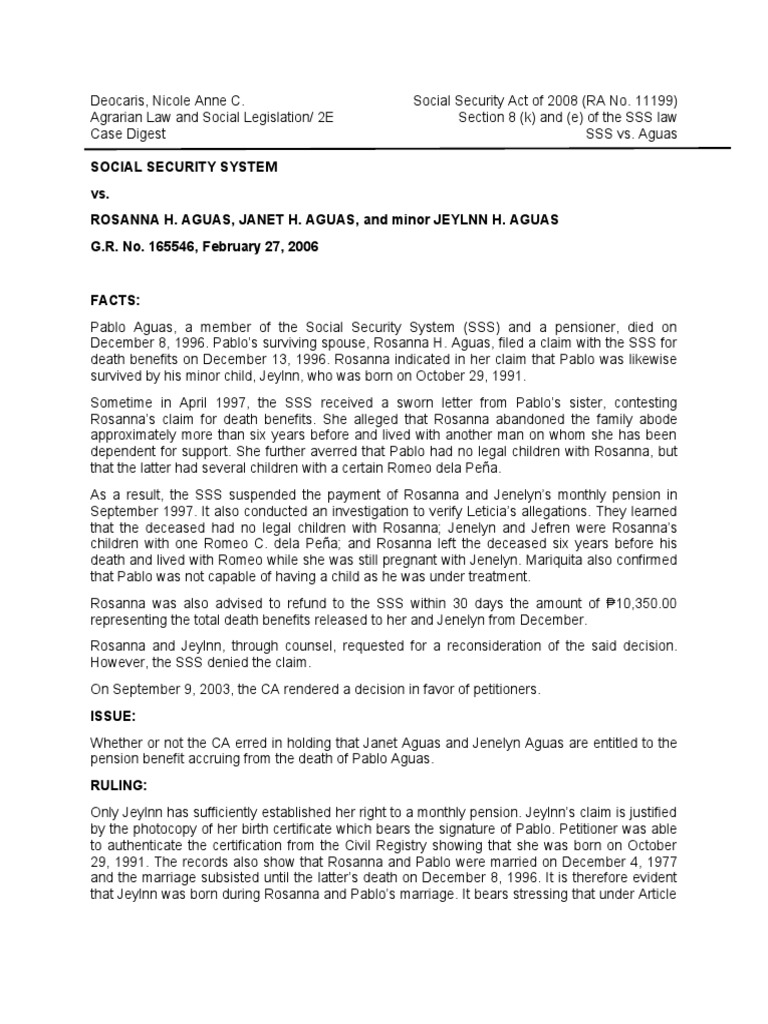 Deocaris, Nicole Anne C.
Agrarian Law and Social Legislation/ 2E
Case Digest

Social Security Act of 2008 (RA No. 11199)
Section 8 (k) and (e) of the SSS law
SSS vs. Aguas

SOCIAL SECURITY SYSTEM

vs.

ROSANNA H. AGUAS, JANET H. AGUAS, and minor JEYLNN H. AGUAS

G.R. No. 165546, February 27, 2006

FACTS:

Pablo Aguas, a member of the Social Security System (SSS) and a pensioner, died on December 8, 1996. Pablo's surviving spouse, Rosanna H. Aguas, filed a claim with the SSS for death benefits on December 13, 1996. Rosanna indicated in her claim that Pablo was likewise survived by his minor child, Jeylnn, who was born on October 29, 1991.

Sometime in April 1997, the SSS received a sworn letter from Pablo's sister, contesting Rosanna's claim for death benefits. She alleged that Rosanna abandoned the family abode approximately more than six years before and lived with another man on whom she has been dependent for support. She further averred that Pablo had no legal children with Rosanna, but that the latter had several children with a certain Romeo dela Peña.

As a result, the SSS suspended the payment of Rosanna and Jenelyn's monthly pension in September 1997. It also conducted an investigation to verify Leticia's allegations. They learned that the deceased had no legal children with Rosanna; Jenelyn and Jefren were Rosanna's children with one Romeo C. dela Peña; and Rosanna left the deceased six years before his death and lived with Romeo while she was still pregnant with Jenelyn. Mariquita also confirmed that Pablo was not capable of having a child as he was under treatment.

Rosanna was also advised to refund to the SSS within 30 days the amount of ₱10,350.00 representing the total death benefits released to her and Jenelyn from December.

Rosanna and Jeylnn, through counsel, requested for a reconsideration of the said decision. However, the SSS denied the claim.

On September 9, 2003, the CA rendered a decision in favor of petitioners.

ISSUE:

Whether or not the CA erred in holding that Janet Aguas and Jenelyn Aguas are entitled to the pension benefit accruing from the death of Pablo Aguas.

RULING:

Only Jeylnn has sufficiently established her right to a monthly pension. Jeylnn's claim is justified by the photocopy of her birth certificate which bears the signature of Pablo. Petitioner was able to authenticate the certification from the Civil Registry showing that she was born on October 29, 1991. The records also show that Rosanna and Pablo were married on December 4, 1977 and the marriage subsisted until the latter's death on December 8, 1996. It is therefore evident that Jeylnn was born during Rosanna and Pablo's marriage. It bears stressing that under Article